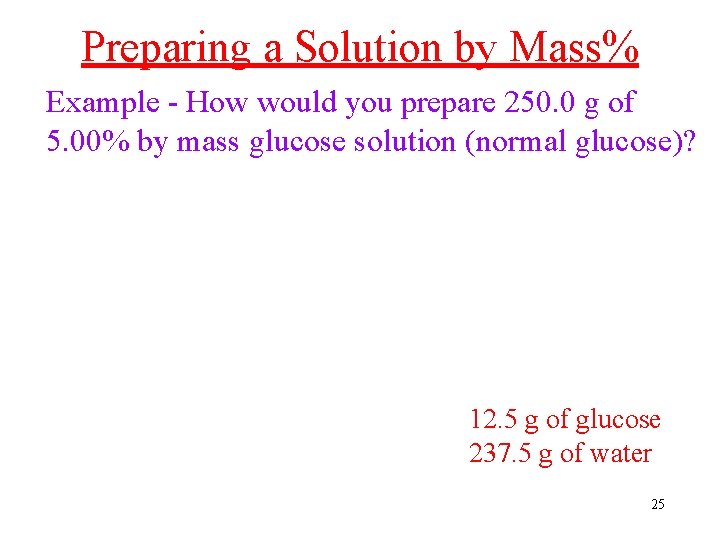 Preparing a Solution by Mass%

Example - How would you prepare 250.0 g of 5.00% by mass glucose solution (normal glucose)?

12.5 g of glucose
237.5 g of water

25